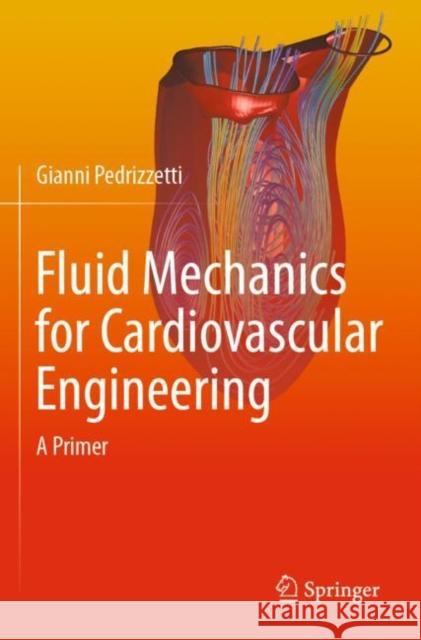 Gianni Pedrizzetti

Fluid Mechanics for Cardiovascular Engineering

A Primer

Springer

KSIĄŻKA